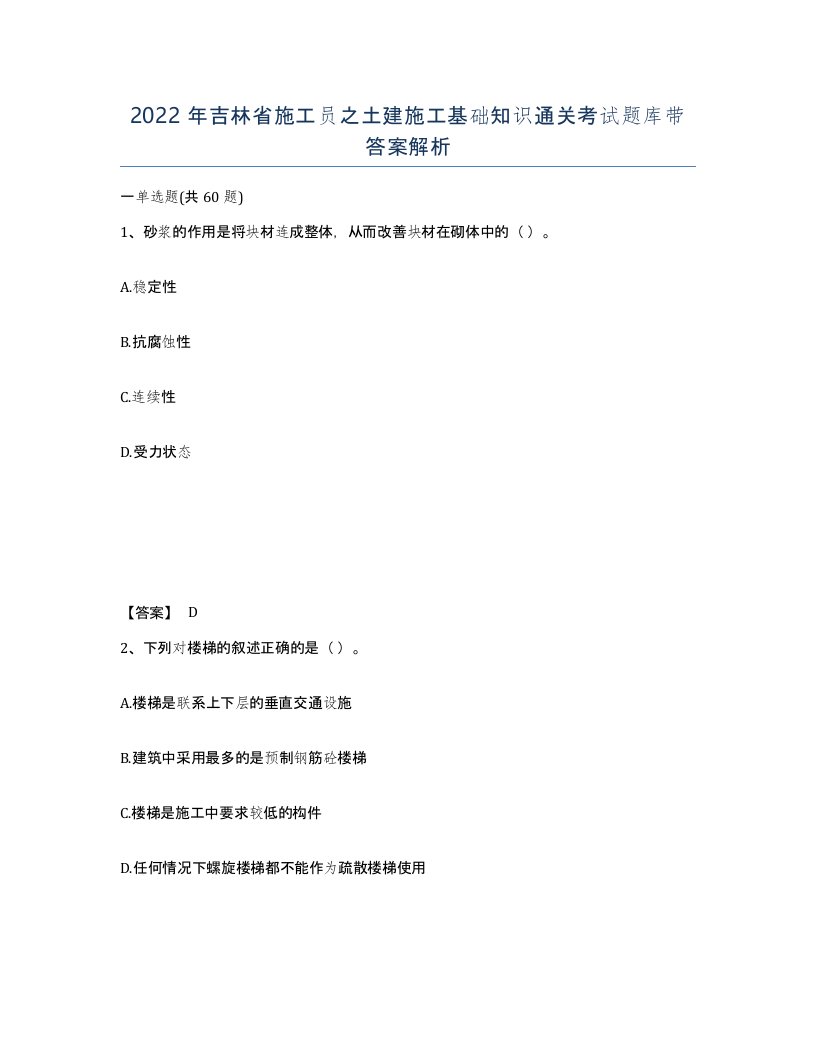 2022年吉林省施工员之土建施工基础知识通关考试题库带答案解析

一单选题(共60题)

1、砂浆的作用是将块材连成整体，从而改善块材在砌体中的（）。

A.稳定性

B.抗腐蚀性

C.连续性

D.受力状态

【答案】 D

2、下列对楼梯的叙述正确的是（）。

A.楼梯是联系上下层的垂直交通设施

B.建筑中采用最多的是预制钢筋砼楼梯

C.楼梯是施工中要求较低的构件

D.任何情况下螺旋楼梯都不能作为疏散楼梯使用